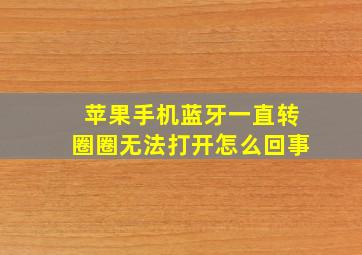 苹果手机蓝牙一直转圈圈无法打开怎么回事